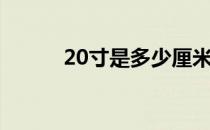 20寸是多少厘米